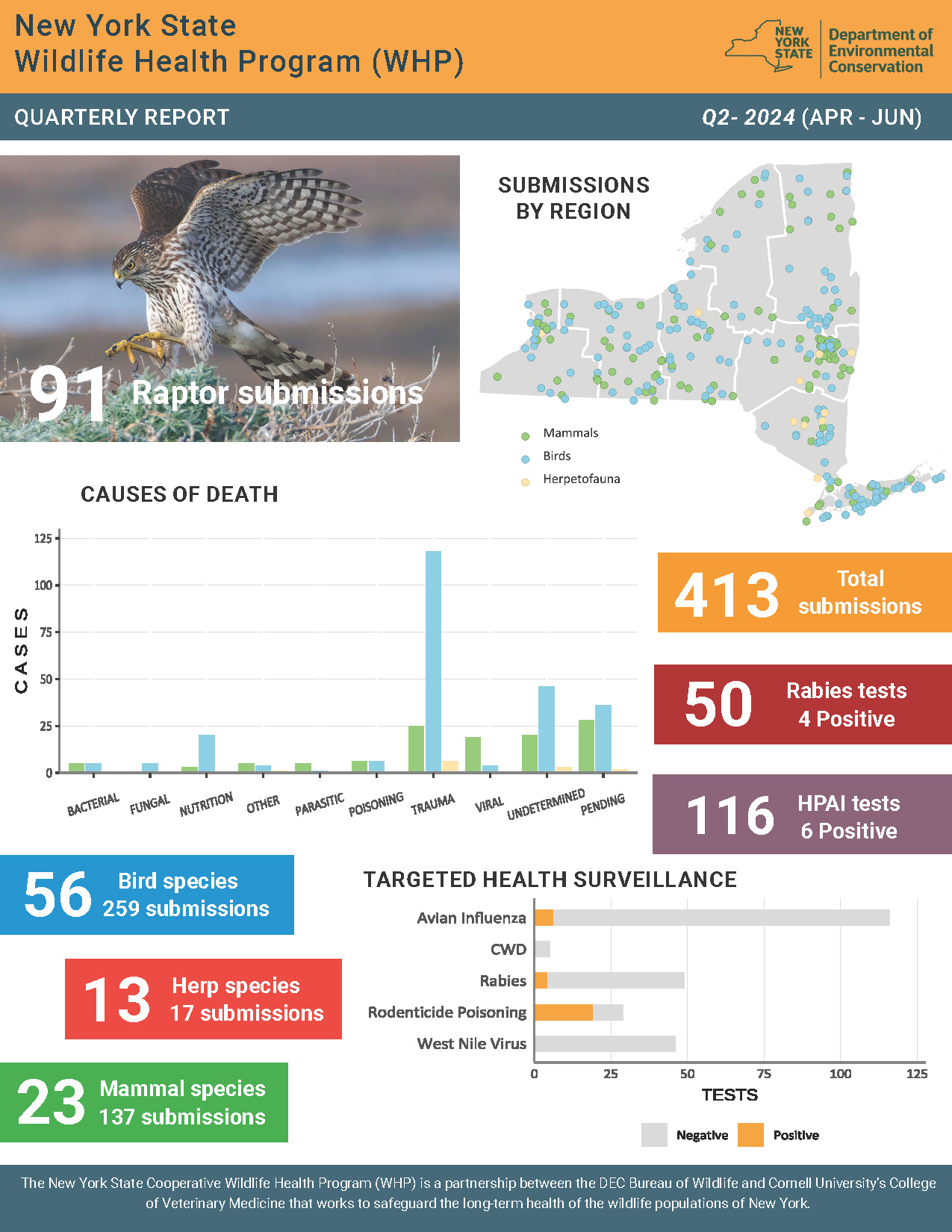 New York State
Wildlife Health Program (WHP)

NEW YORK STATE
Department of Environmental Conservation

QUARTERLY REPORT

Q2- 2024 (APR - JUN)

91 Raptor submissions

SUBMISSIONS BY REGION

Mammals
Birds
Herpetofauna

CAUSES OF DEATH

CASES
125
100
75
50
25
0

BACTERIAL
FUNGAL
NUTRITION
OTHER
PARASITIC
POISONING
TRAUMA
VIRAL
UNDETERMINED
PENDING

413 Total submissions

50 Rabies tests
4 Positive

116 HPAI tests
6 Positive

56 Bird species
259 submissions

13 Herp species
17 submissions

23 Mammal species
137 submissions

TARGETED HEALTH SURVEILLANCE

Avian Influenza
CWD
Rabies
Rodenticide Poisoning
West Nile Virus

0
25
50
75
100
125
TESTS

Negative
Positive

The New York State Cooperative Wildlife Health Program (WHP) is a partnership between the DEC Bureau of Wildlife and Cornell University's College of Veterinary Medicine that works to safeguard the long-term health of the wildlife populations of New York.